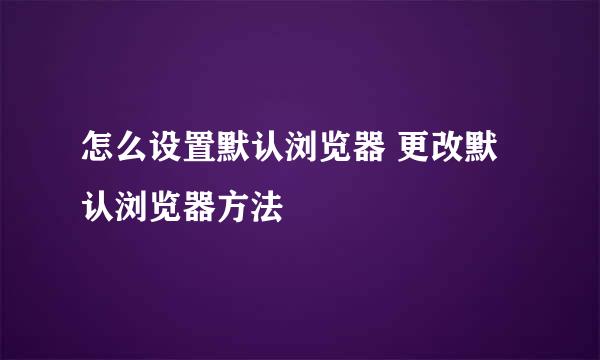 怎么设置默认浏览器 更改默认浏览器方法